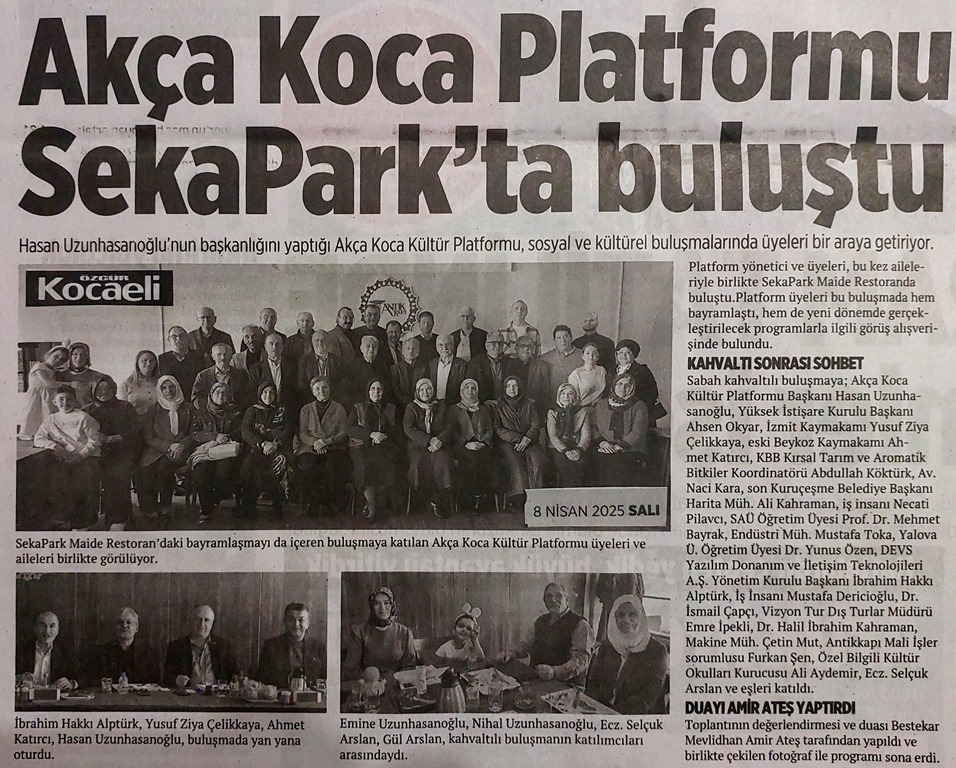 Akça Koca Platformu SekaPark'ta buluştu

Hasan Uzunhasanoğlu'nun başkanlığını yaptığı Akça Koca Kültür Platformu, sosyal ve kültürel buluşmalarında üyeleri bir araya getiriyor.

ÖZGÜR Kocaeli

8 NİSAN 2025 SALI

SekaPark Maide Restoran'daki bayramlaşmayı da içeren buluşmaya katılan Akça Koca Kültür Platformu üyeleri ve aileleri birlikte görülüyor.

İbrahim Hakkı Alptürk, Yusuf Ziya Çelikkaya, Ahmet Katırcı, Hasan Uzunhasanoğlu, buluşmada yan yana oturdu.

Emine Uzunhasanoğlu, Nihal Uzunhasanoğlu, Ecz. Selçuk Arslan, Gül Arslan, kahvaltılı buluşmanın katılımcıları arasındaydı.

Platform yönetici ve üyeleri, bu kez aileleriyle birlikte SekaPark Maide Restoranda buluştu.Platform üyeleri bu buluşmada hem bayramlaştı, hem de yeni dönemde gerçekleştirilecek programlarla ilgili görüş alışverişinde bulundu.

KAHVALTI SONRASI SOHBET
Sabah kahvaltılı buluşmaya; Akça Koca Kültür Platformu Başkanı Hasan Uzunhasanoğlu, Yüksek İstişare Kurulu Başkanı Ahsen Okyar, İzmit Kaymakamı Yusuf Ziya Çelikkaya, eski Beykoz Kaymakamı Ahmet Katırcı, KBB Kırsal Tarım ve Aromatik Bitkiler Koordinatörü Abdullah Köktürk, Av. Naci Kara, son Kuruçeşme Belediye Başkanı Harita Müh. Ali Kahraman, iş insanı Necati Pilavcı, SAÜ Öğretim Üyesi Prof. Dr. Mehmet Bayrak, Endüstri Müh. Mustafa Toka, Yalova Ü. Öğretim Üyesi Dr. Yunus Özen, DEVS Yazılım Donanım ve İletişim Teknolojileri A.Ş. Yönetim Kurulu Başkanı İbrahim Hakkı Alptürk, İş İnsanı Mustafa Dericioğlu, Dr. İsmail Çapçı, Vizyon Tur Dış Turlar Müdürü Emre İpekli, Dr. Halil İbrahim Kahraman, Makine Müh. Çetin Mut, Antikkapı Mali İşler sorumlusu Furkan Şen, Özel Bilgili Kültür Okulları Kurucusu Ali Aydemir, Ecz. Selçuk Arslan ve eşleri katıldı.

DUAYI AMİR ATEŞ YAPTIRDI
Toplantının değerlendirmesi ve duası Bestekar Mevlidhan Amir Ateş tarafından yapıldı ve birlikte çekilen fotoğraf ile programı sona erdi.